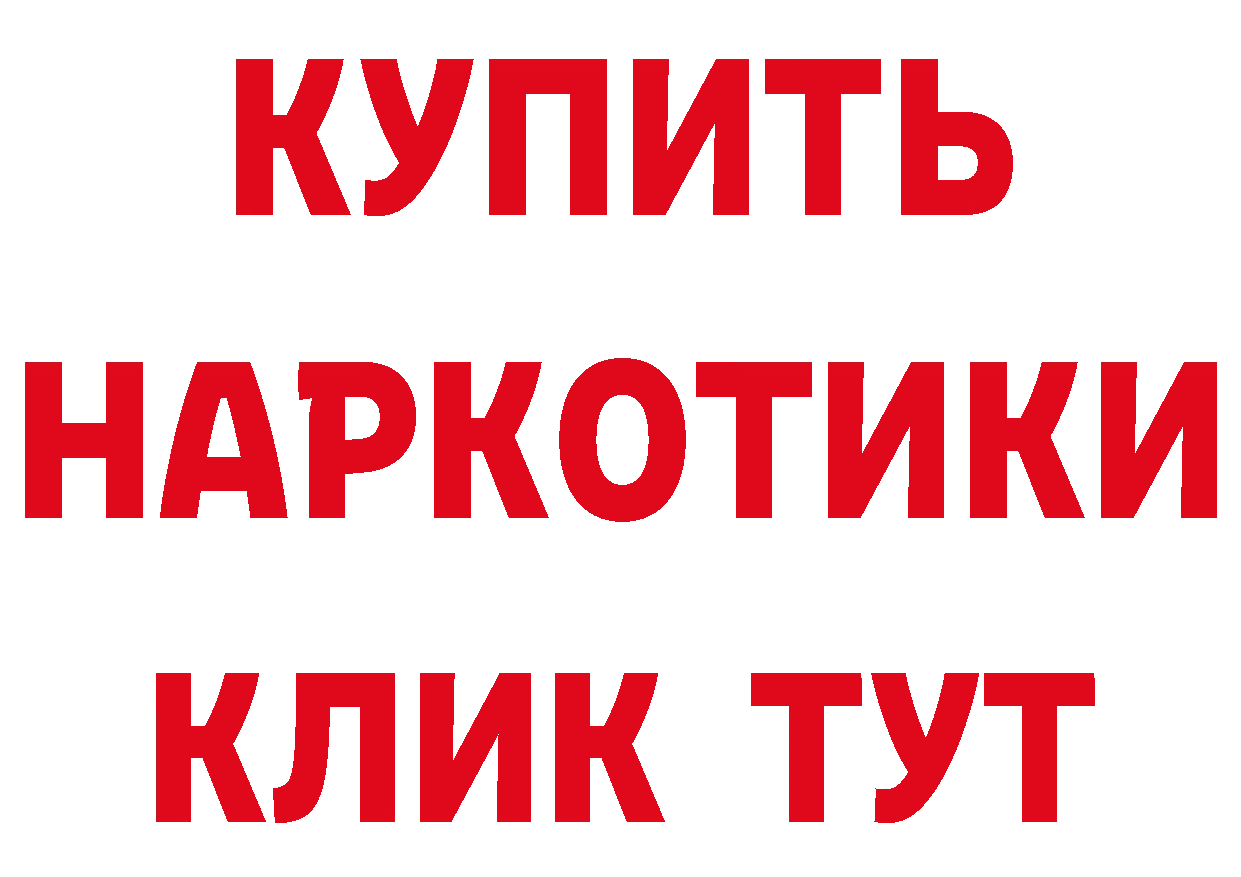 КУПИТЬ НАРКОТИКИ КЛИК ТУТ